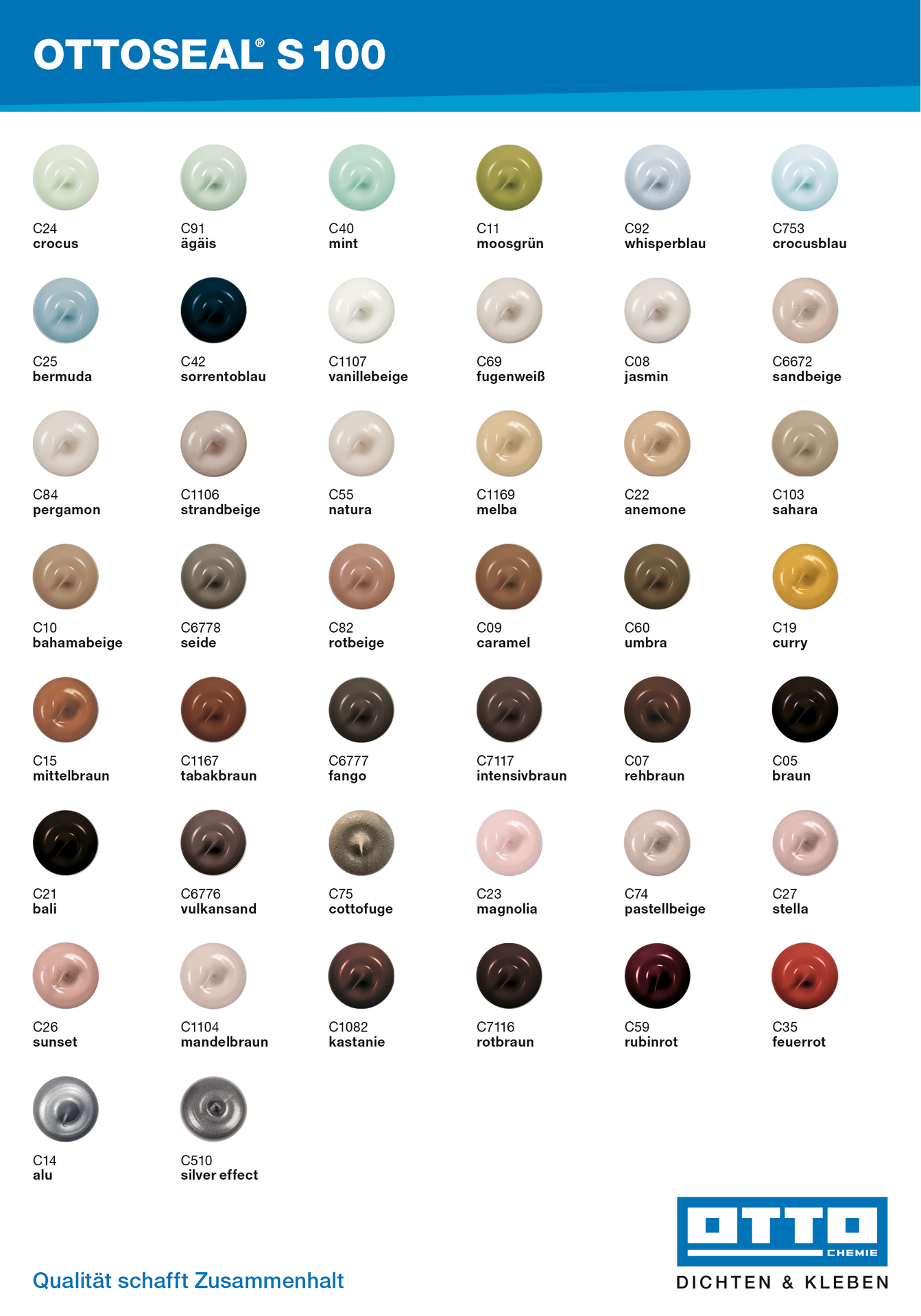 OTTOSEAL® S 100

C24
crocus

C91
ägäis

C40
mint

C11
moosgrün

C92
whisperblau

C753
crocusblau

C25
bermuda

C42
sorrentoblau

C1107
vanillebeige

C69
fugenweiß

C08
jasmin

C6672
sandbeige

C84
pergamon

C1106
strandbeige

C55
natura

C1169
melba

C22
anemone

C103
sahara

C10
bahamabeige

C6778
seide

C82
rotbeige

C09
caramel

C60
umbra

C19
curry

C15
mittelbraun

C1167
tabakbraun

C6777
fango

C7117
intensivbraun

C07
rehbraun

C05
braun

C21
bali

C6776
vulkansand

C75
cottofuge

C23
magnolia

C74
pastellbeige

C27
stella

C26
sunset

C1104
mandelbraun

C1082
kastanie

C7116
rotbraun

C59
rubinrot

C35
feuerrot

C14
alu

C510
silver effect

Qualität schafft Zusammenhalt

OTTO
CHEMIE
DICHTEN & KLEBEN